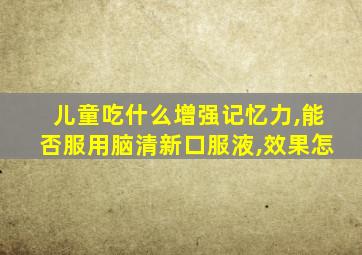 儿童吃什么增强记忆力,能否服用脑清新口服液,效果怎